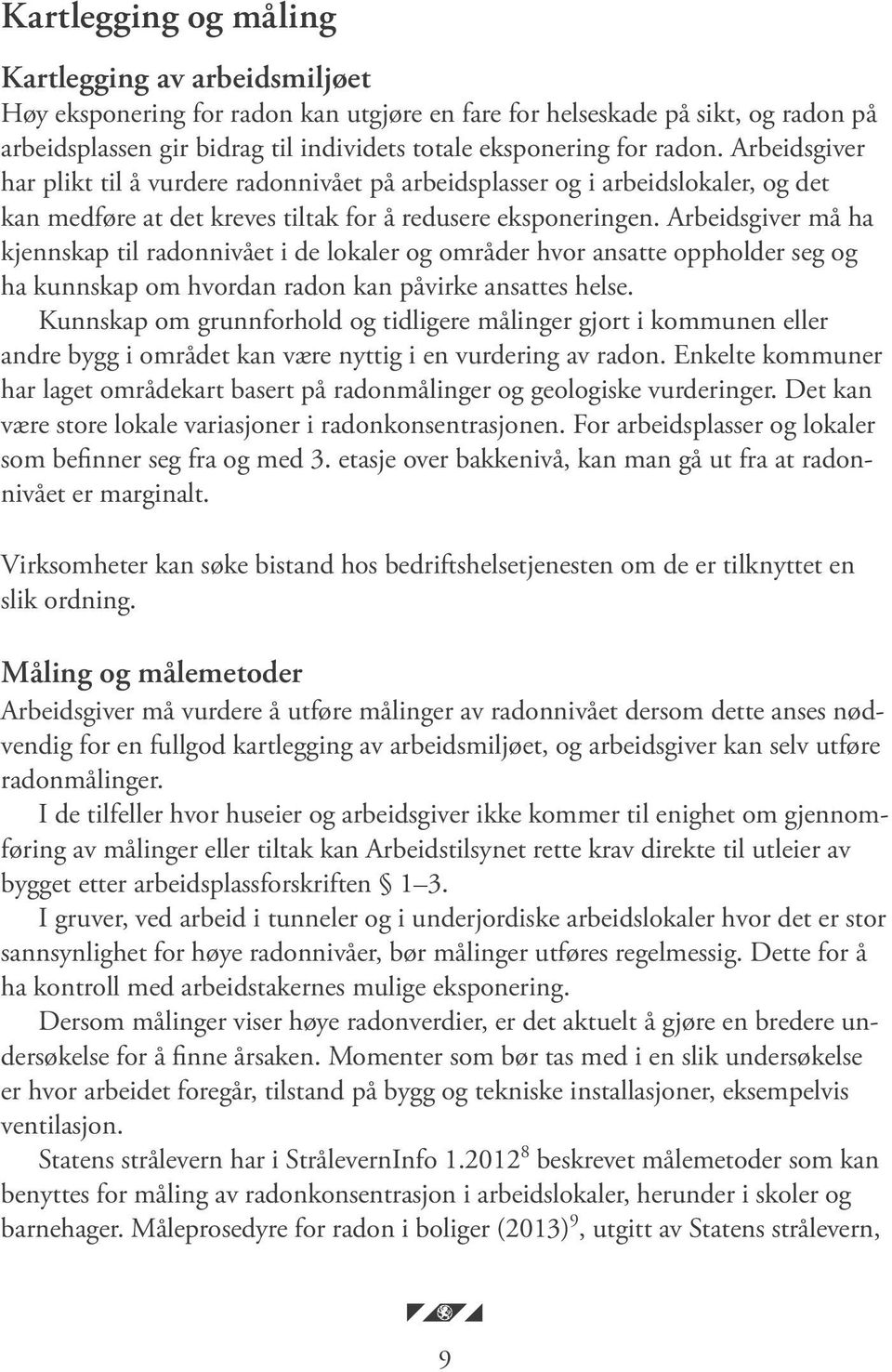 Kartlegging og måling

Kartlegging av arbeidsmiljøet
Høy eksponering for radon kan utgjøre en fare for helseskade på sikt, og radon på arbeidsplassen gir bidrag til individets totale eksponering for radon. Arbeidsgiver har plikt til å vurdere radonnivået på arbeidsplasser og i arbeidslokaler, og det kan medføre at det kreves tiltak for å redusere eksponeringen. Arbeidsgiver må ha kjennskap til radonnivået i de lokaler og områder hvor ansatte oppholder seg og ha kunnskap om hvordan radon kan påvirke ansattes helse.

Kunnskap om grunnforhold og tidligere målinger gjort i kommunen eller andre bygg i området kan være nyttig i en vurdering av radon. Enkelte kommuner har laget områdekart basert på radonmålinger og geologiske vurderinger. Det kan være store lokale variasjoner i radonkonsentrasjonen. For arbeidsplasser og lokaler som befinner seg fra og med 3. etasje over bakkenivå, kan man gå ut fra at radonnivået er marginalt.

Virksomheter kan søke bistand hos bedriftshelsetjenesten om de er tilknyttet en slik ordning.

Måling og målemetoder
Arbeidsgiver må vurdere å utføre målinger av radonnivået dersom dette anses nødvendig for en fullgod kartlegging av arbeidsmiljøet, og arbeidsgiver kan selv utføre radonmålinger.

I de tilfeller hvor huseier og arbeidsgiver ikke kommer til enighet om gjennomføring av målinger eller tiltak kan Arbeidstilsynet rette krav direkte til utleier av bygget etter arbeidsplassforskriften § 1–3.

I gruver, ved arbeid i tunneler og i underjordiske arbeidslokaler hvor det er stor sannsynlighet for høye radonnivåer, bør målinger utføres regelmessig. Dette for å ha kontroll med arbeidstakernes mulige eksponering.

Dersom målinger viser høye radonverdier, er det aktuelt å gjøre en bredere undersøkelse for å finne årsaken. Momenter som bør tas med i en slik undersøkelse er hvor arbeidet foregår, tilstand på bygg og tekniske installasjoner, eksempelvis ventilasjon.

Statens strålevern har i StrålevernInfo 1.2012$^8$ beskrevet målemetoder som kan benyttes for måling av radonkonsentrasjon i arbeidslokaler, herunder i skoler og barnehager. Måleprosedyre for radon i boliger (2013)$^9$, utgitt av Statens strålevern,

9